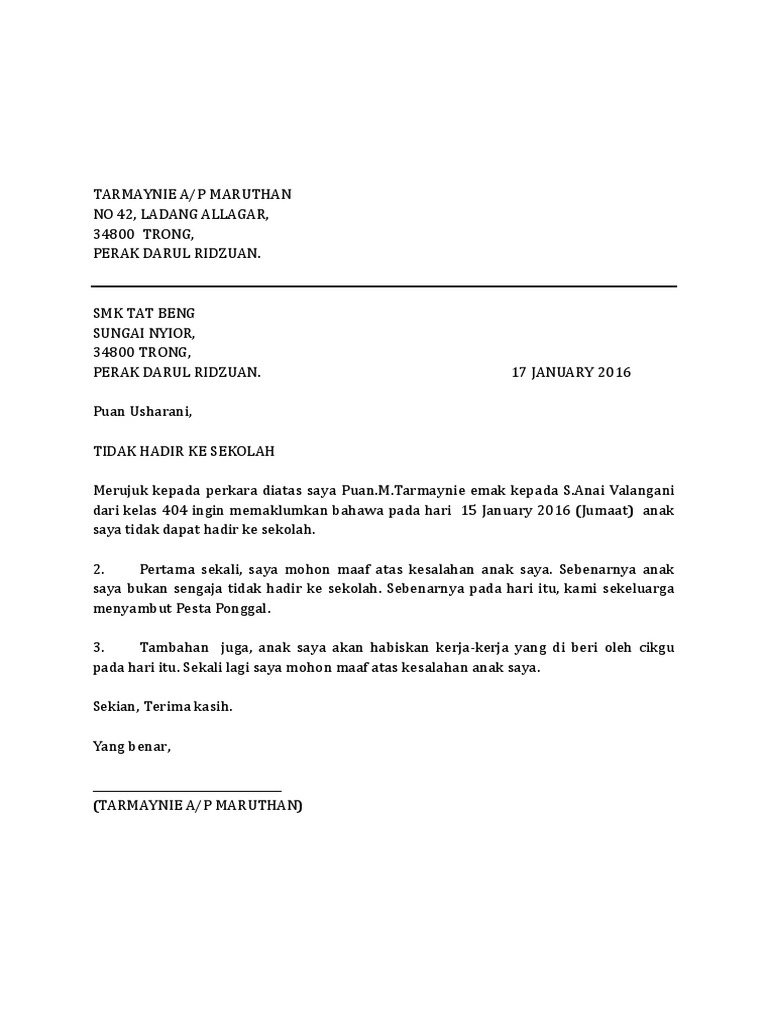 TARMAYNIE A/P MARUTHAN
NO 42, LADANG ALLAGAR,
34800 TRONG,
PERAK DARUL RIDZUAN.

SMK TAT BENG
SUNGAI NYIOR,
34800 TRONG,
PERAK DARUL RIDZUAN. 17 JANUARY 2016

Puan Usharani,

TIDAK HADIR KE SEKOLAH

Merujuk kepada perkara diatas saya Puan.M.Tarmaynie emak kepada S.Anai Valangani dari kelas 404 ingin memaklumkan bahawa pada hari 15 January 2016 (Jumaat) anak saya tidak dapat hadir ke sekolah.

2. Pertama sekali, saya mohon maaf atas kesalahan anak saya. Sebenarnya anak saya bukan sengaja tidak hadir ke sekolah. Sebenarnya pada hari itu, kami sekeluarga menyambut Pesta Ponggal.

3. Tambahan juga, anak saya akan habiskan kerja-kerja yang di beri oleh cikgu pada hari itu. Sekali lagi saya mohon maaf atas kesalahan anak saya.

Sekian, Terima kasih.

Yang benar,

(TARMAYNIE A/P MARUTHAN)